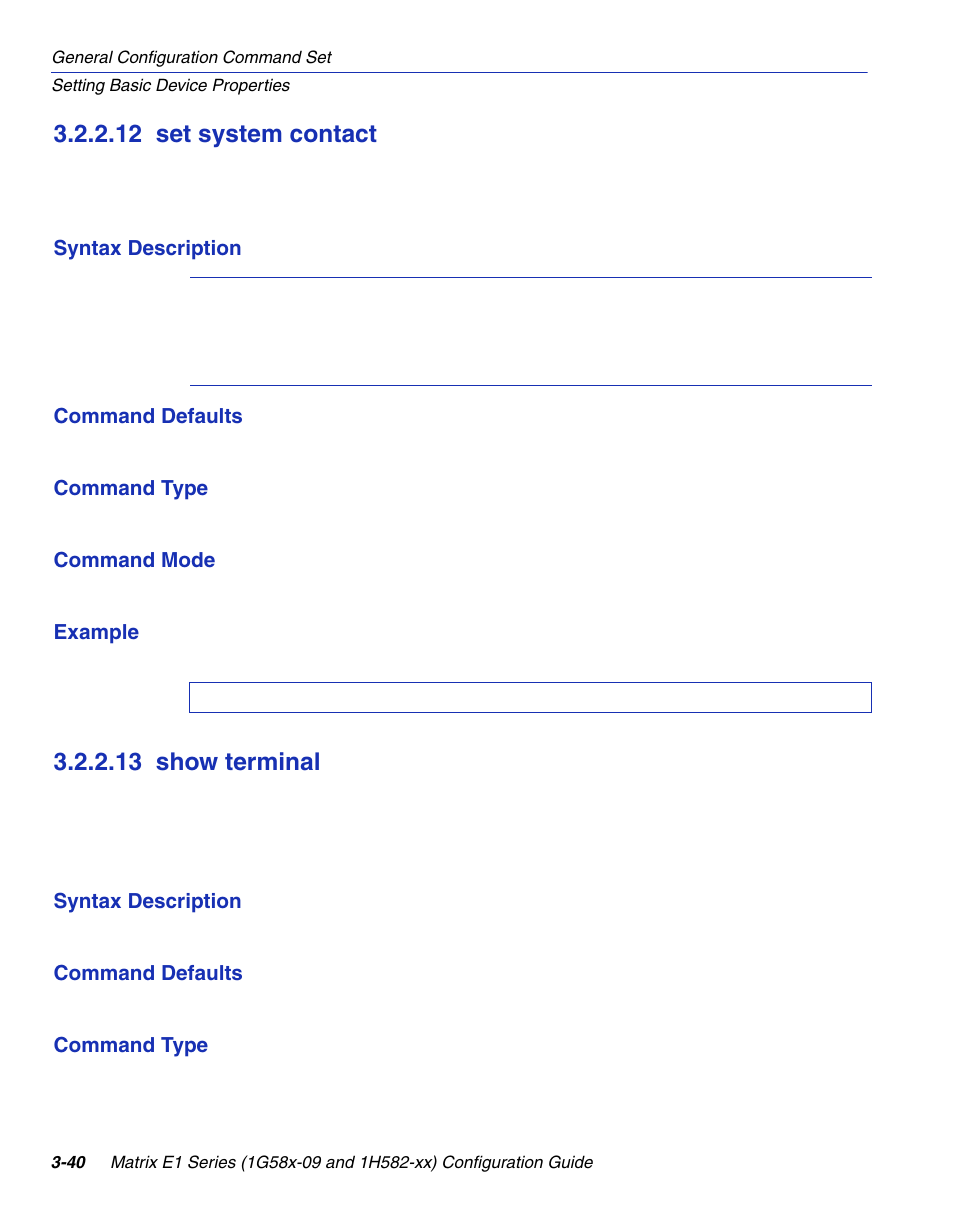 General Configuration Command Set
Setting Basic Device Properties

3.2.2.12 set system contact

Syntax Description

Command Defaults

Command Type

Command Mode

Example

3.2.2.13 show terminal

Syntax Description

Command Defaults

Command Type

3-40 Matrix E1 Series (1G58x-09 and 1H582-xx) Configuration Guide